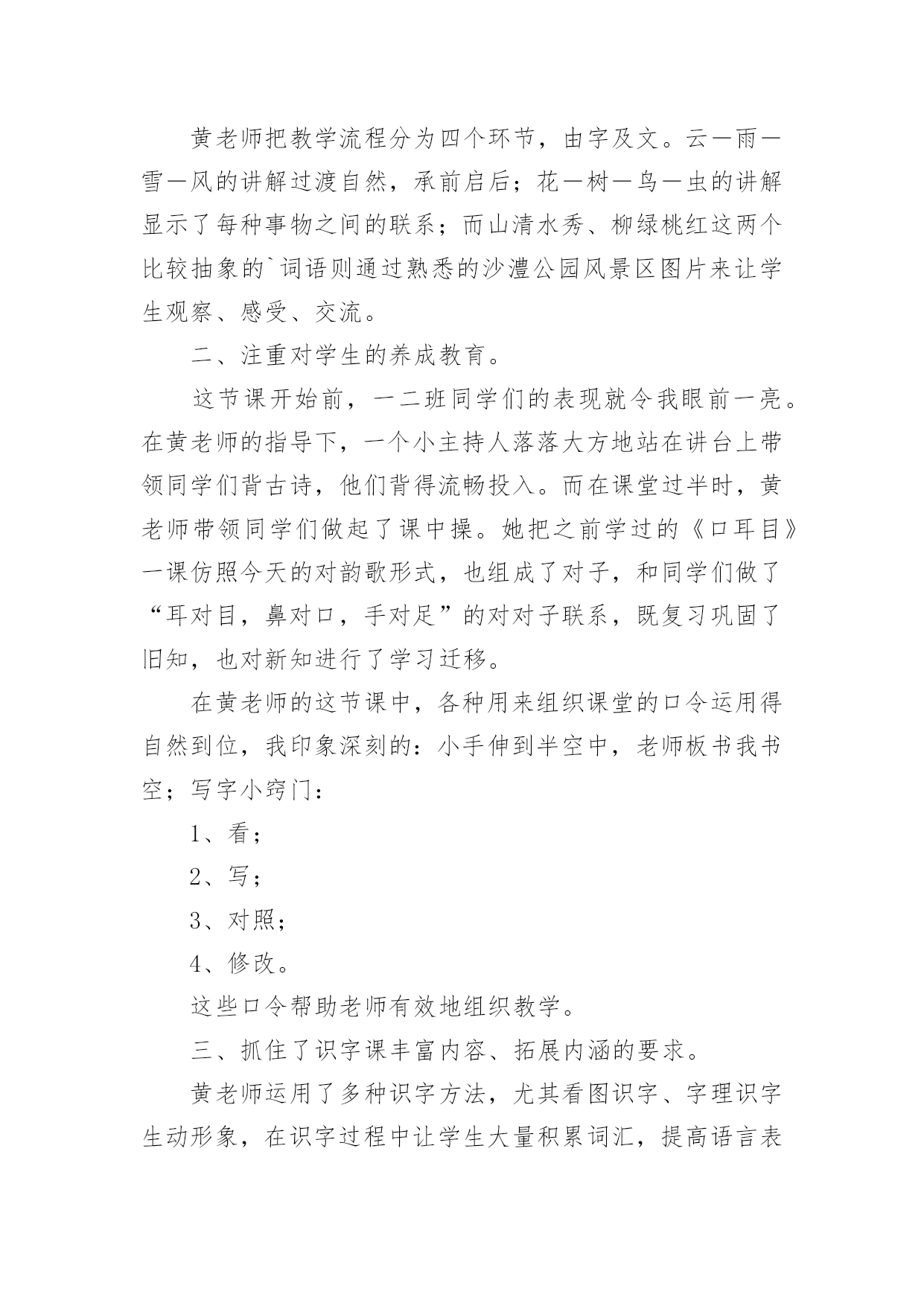 黄老师把教学流程分为四个环节，由字及文。云—雨—雪—风的讲解过渡自然，承前启后；花—树—鸟—虫的讲解显示了每种事物之间的联系；而山清水秀、柳绿桃红这两个比较抽象的`词语则通过熟悉的沙澧公园风景区图片来让学生观察、感受、交流。

二、注重对学生的养成教育。

这节课开始前，一二班同学们的表现就令我眼前一亮。在黄老师的指导下，一个小主持人落落大方地站在讲台上带领同学们背古诗，他们背得流畅投入。而在课堂过半时，黄老师带领同学们做起了课中操。她把之前学过的《口耳目》一课仿照今天的对韵歌形式，也组成了对子，和同学们做了“耳对目，鼻对口，手对足”的对对子联系，既复习巩固了旧知，也对新知进行了学习迁移。

在黄老师的这节课中，各种用来组织课堂的口令运用得自然到位，我印象深刻的：小手伸到半空中，老师板书我书空；写字小窍门：

1、看；

2、写；

3、对照；

4、修改。

这些口令帮助老师有效地组织教学。

三、抓住了识字课丰富内容、拓展内涵的要求。

黄老师运用了多种识字方法，尤其看图识字、字理识字生动形象，在识字过程中让学生大量积累词汇，提高语言表